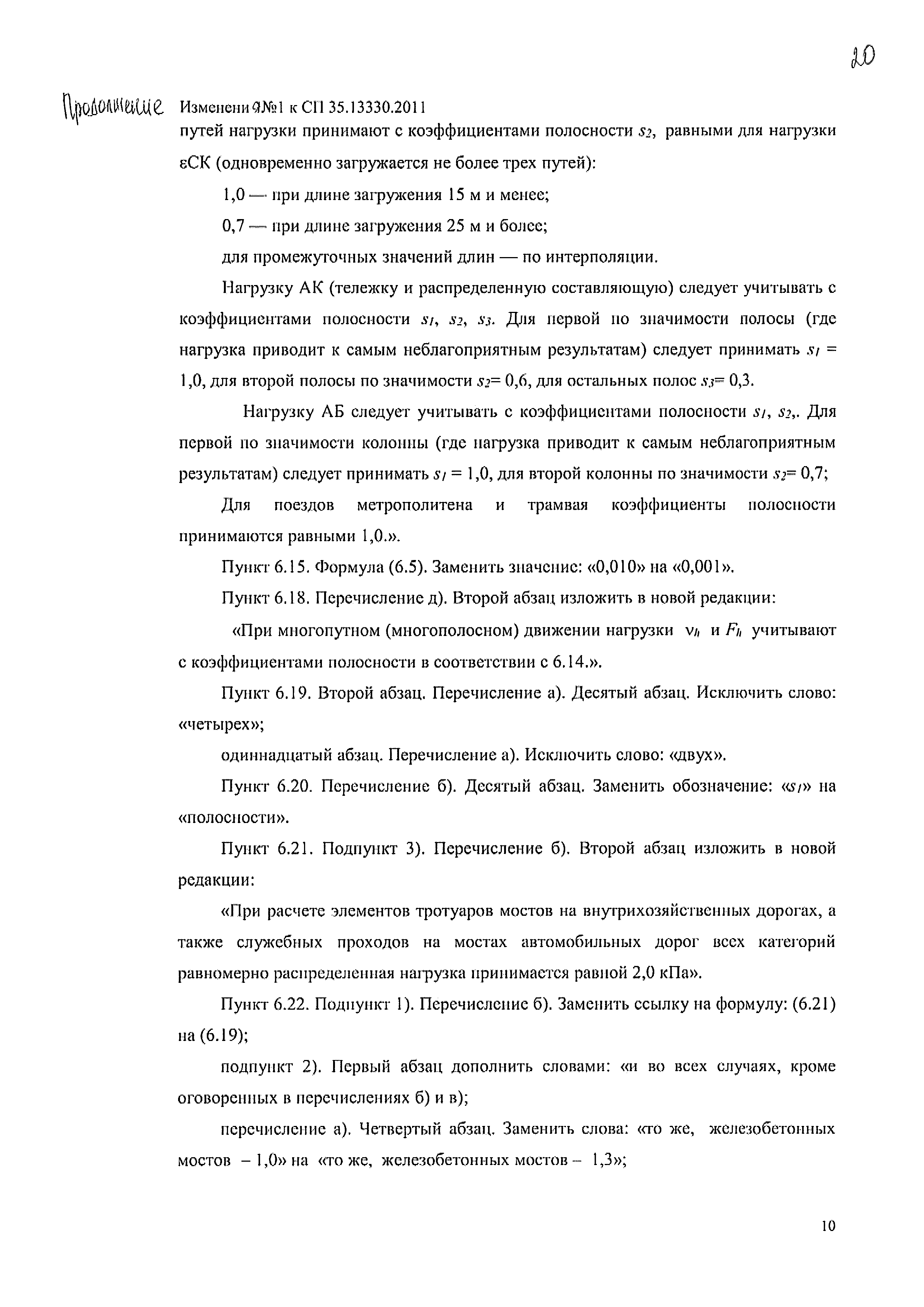 20

Продолжение Изменения №1 к СП 35.13330.2011

путей нагрузки принимают с коэффициентами полосности $s_2$, равными для нагрузки εСК (одновременно загружается не более трех путей):

1,0 — при длине загружения 15 м и менее;

0,7 — при длине загружения 25 м и более;

для промежуточных значений длин — по интерполяции.

Нагрузку АК (тележку и распределенную составляющую) следует учитывать с коэффициентами полосности $s_1$, $s_2$, $s_3$. Для первой по значимости полосы (где нагрузка приводит к самым неблагоприятным результатам) следует принимать $s_1$ = 1,0, для второй полосы по значимости $s_2$= 0,6, для остальных полос $s_3$= 0,3.

Нагрузку АБ следует учитывать с коэффициентами полосности $s_1$, $s_2$,. Для первой по значимости колонны (где нагрузка приводит к самым неблагоприятным результатам) следует принимать $s_1$ = 1,0, для второй колонны по значимости $s_2$= 0,7;

Для поездов метрополитена и трамвая коэффициенты полосности принимаются равными 1,0.».

Пункт 6.15. Формула (6.5). Заменить значение: «0,010» на «0,001».

Пункт 6.18. Перечисление д). Второй абзац изложить в новой редакции:

«При многопутном (многополосном) движении нагрузки $v_h$ и $F_h$ учитывают с коэффициентами полосности в соответствии с 6.14.».

Пункт 6.19. Второй абзац. Перечисление а). Десятый абзац. Исключить слово: «четырех»;

одиннадцатый абзац. Перечисление а). Исключить слово: «двух».

Пункт 6.20. Перечисление б). Десятый абзац. Заменить обозначение: «$s_1$» на «полосности».

Пункт 6.21. Подпункт 3). Перечисление б). Второй абзац изложить в новой редакции:

«При расчете элементов тротуаров мостов на внутрихозяйственных дорогах, а также служебных проходов на мостах автомобильных дорог всех категорий равномерно распределенная нагрузка принимается равной 2,0 кПа».

Пункт 6.22. Подпункт 1). Перечисление б). Заменить ссылку на формулу: (6.21) на (6.19);

подпункт 2). Первый абзац дополнить словами: «и во всех случаях, кроме оговоренных в перечислениях б) и в);

перечисление а). Четвертый абзац. Заменить слова: «то же, железобетонных мостов – 1,0» на «то же, железобетонных мостов – 1,3»;

10